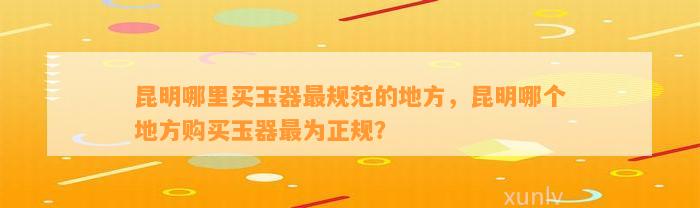 昆明哪里买玉器最规范的地方，昆明哪个地方购买玉器最为正规？

xunlv